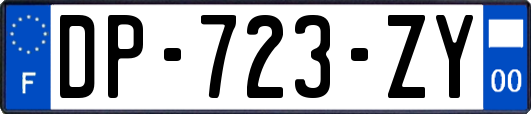 F
DP-723-ZY
00